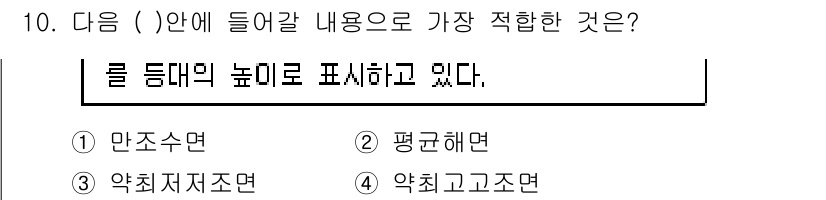 10. 다음 ( )안에 들어갈 내용으로 가장 적합한 것은?

를 등대의 높이로 표시하고 있다.

① 만조수면
② 평균해면
③ 약최저저조면
④ 약최고고조면